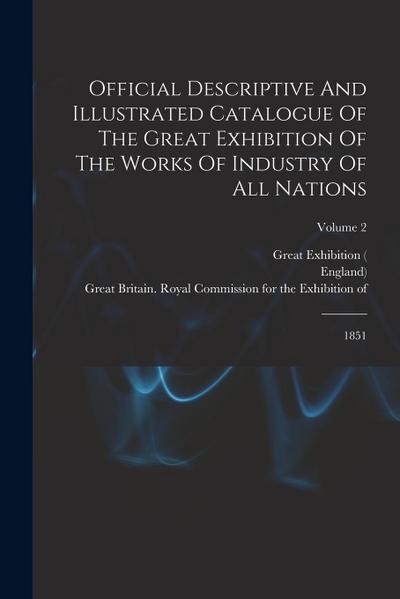 Official Descriptive And Illustrated Catalogue Of The Great Exhibition Of The Works Of Industry Of All Nations

Volume 2

Great Exhibition (
England)
Great Britain. Royal Commission for the Exhibition of

1851